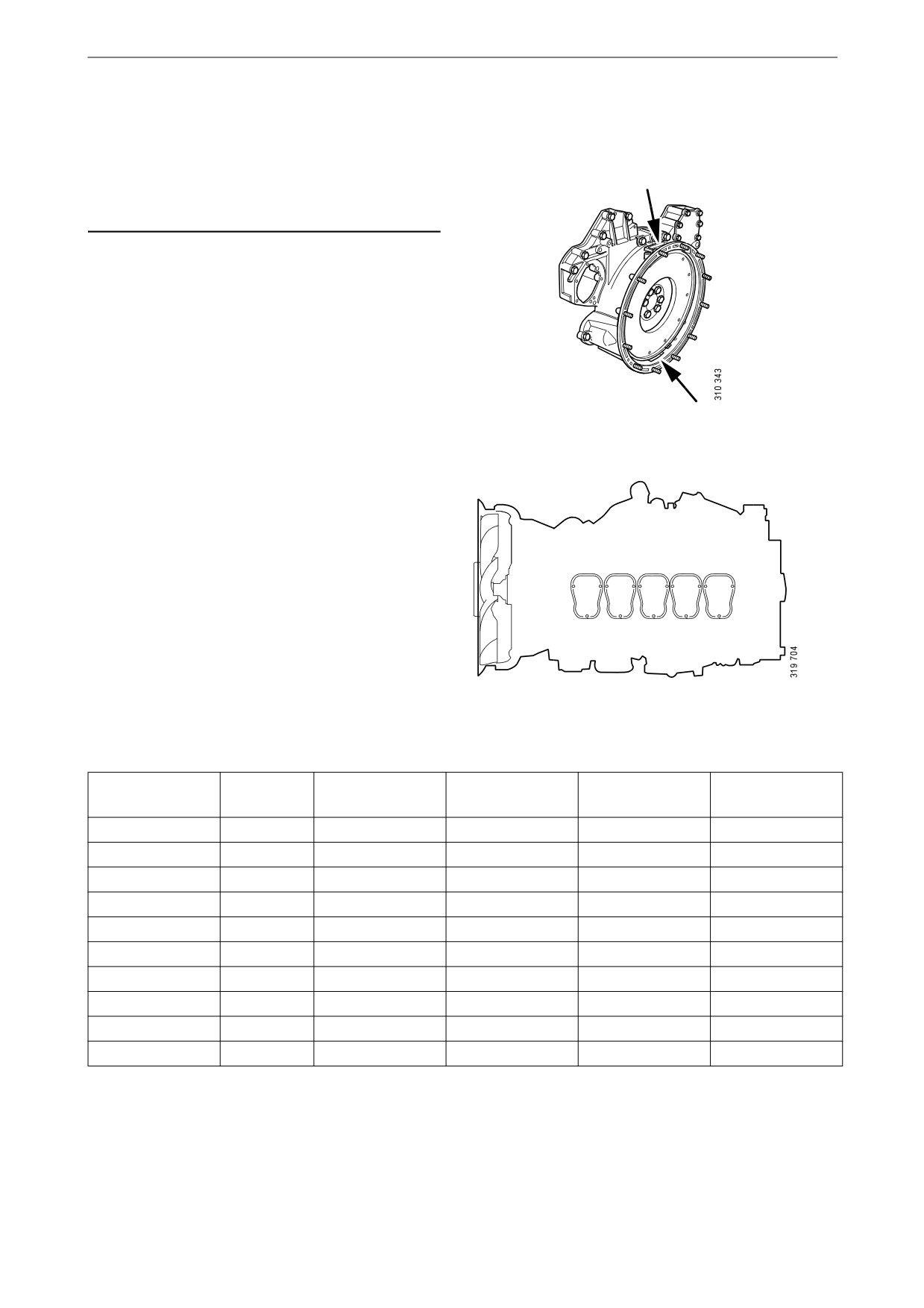 310 343

319 704